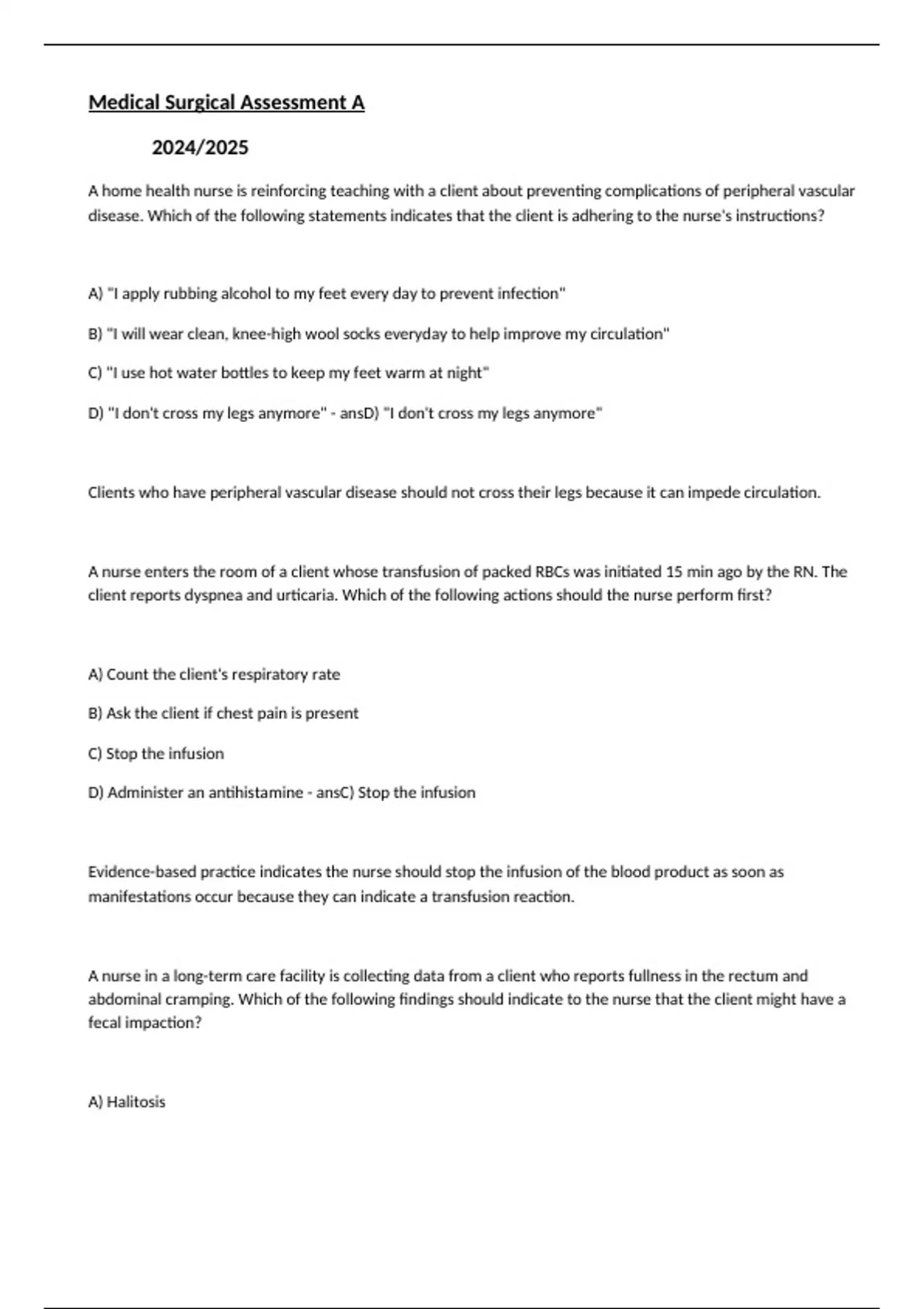 Medical Surgical Assessment A

2024/2025

A home health nurse is reinforcing teaching with a client about preventing complications of peripheral vascular disease. Which of the following statements indicates that the client is adhering to the nurse's instructions?

A) "I apply rubbing alcohol to my feet every day to prevent infection"

B) "I will wear clean, knee-high wool socks everyday to help improve my circulation"

C) "I use hot water bottles to keep my feet warm at night"

D) "I don't cross my legs anymore" - ansD) "I don't cross my legs anymore"

Clients who have peripheral vascular disease should not cross their legs because it can impede circulation.

A nurse enters the room of a client whose transfusion of packed RBCs was initiated 15 min ago by the RN. The client reports dyspnea and urticaria. Which of the following actions should the nurse perform first?

A) Count the client's respiratory rate

B) Ask the client if chest pain is present

C) Stop the infusion

D) Administer an antihistamine - ansC) Stop the infusion

Evidence-based practice indicates the nurse should stop the infusion of the blood product as soon as manifestations occur because they can indicate a transfusion reaction.

A nurse in a long-term care facility is collecting data from a client who reports fullness in the rectum and abdominal cramping. Which of the following findings should indicate to the nurse that the client might have a fecal impaction?

A) Halitosis